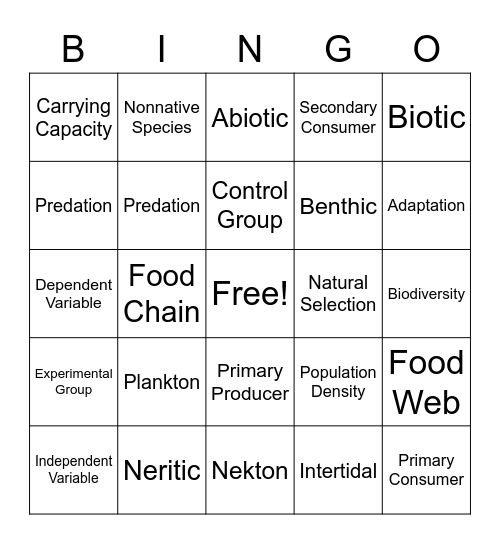 | B | I | N | G | O |
|---|---|---|---|---|
| Carrying Capacity | Nonnative Species | Abiotic | Secondary Consumer | Biotic |
| Predation | Predation | Control Group | Benthic | Adaptation |
| Dependent Variable | Food Chain | Free! | Natural Selection | Biodiversity |
| Experimental Group | Plankton | Primary Producer | Population Density | Food Web |
| Independent Variable | Neritic | Nekton | Intertidal | Primary Consumer |